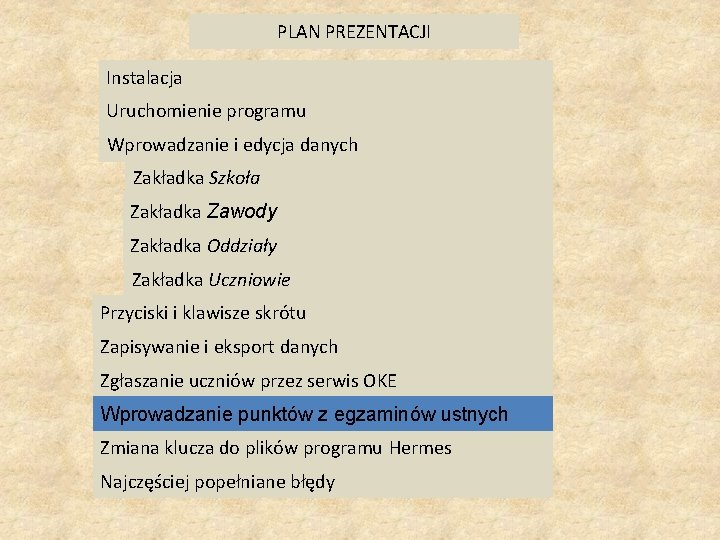 PLAN PREZENTACJI

Instalacja

Uruchomienie programu

Wprowadzanie i edycja danych

Zakładka Szkoła

Zakładka Zawody

Zakładka Oddziały

Zakładka Uczniowie

Przyciski i klawisze skrótu

Zapisywanie i eksport danych

Zgłaszanie uczniów przez serwis OKE

Wprowadzanie punktów z egzaminów ustnych

Zmiana klucza do plików programu Hermes

Najczęściej popełniane błędy